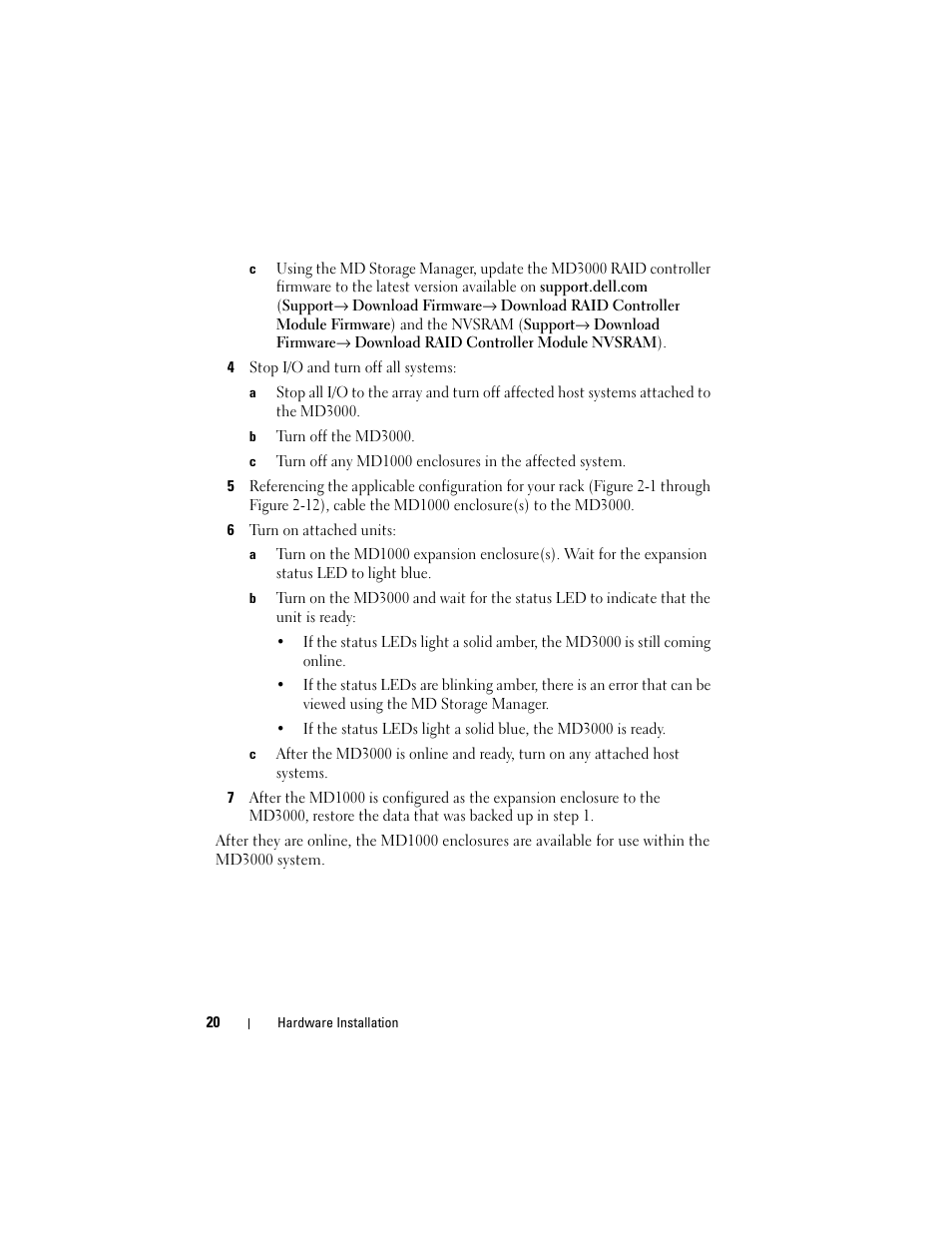 c Using the MD Storage Manager, update the MD3000 RAID controller firmware to the latest version available on support.dell.com (Support→ Download Firmware→ Download RAID Controller Module Firmware) and the NVSRAM (Support→ Download Firmware→ Download RAID Controller Module NVSRAM).

4 Stop I/O and turn off all systems:

a Stop all I/O to the array and turn off affected host systems attached to the MD3000.

b Turn off the MD3000.

c Turn off any MD1000 enclosures in the affected system.

5 Referencing the applicable configuration for your rack (Figure 2-1 through Figure 2-12), cable the MD1000 enclosure(s) to the MD3000.

6 Turn on attached units:

a Turn on the MD1000 expansion enclosure(s). Wait for the expansion status LED to light blue.

b Turn on the MD3000 and wait for the status LED to indicate that the unit is ready:

• If the status LEDs light a solid amber, the MD3000 is still coming online.

• If the status LEDs are blinking amber, there is an error that can be viewed using the MD Storage Manager.

• If the status LEDs light a solid blue, the MD3000 is ready.

c After the MD3000 is online and ready, turn on any attached host systems.

7 After the MD1000 is configured as the expansion enclosure to the MD3000, restore the data that was backed up in step 1.

After they are online, the MD1000 enclosures are available for use within the MD3000 system.

20 | Hardware Installation